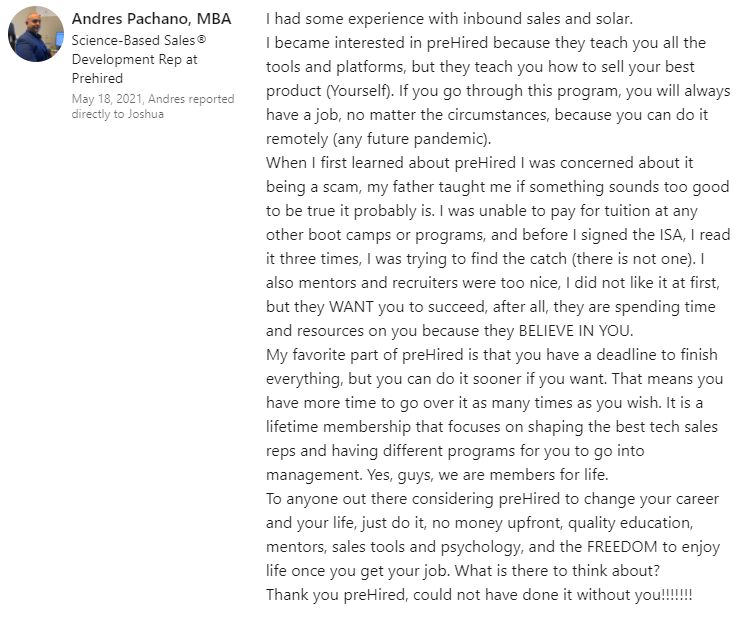 Andres Pachano, MBA
Science-Based Sales® Development Rep at Prehired
May 18, 2021, Andres reported directly to Joshua

I had some experience with inbound sales and solar.
I became interested in preHired because they teach you all the tools and platforms, but they teach you how to sell your best product (Yourself). If you go through this program, you will always have a job, no matter the circumstances, because you can do it remotely (any future pandemic).
When I first learned about preHired I was concerned about it being a scam, my father taught me if something sounds too good to be true it probably is. I was unable to pay for tuition at any other boot camps or programs, and before I signed the ISA, I read it three times, I was trying to find the catch (there is not one). I also mentors and recruiters were too nice, I did not like it at first, but they WANT you to succeed, after all, they are spending time and resources on you because they BELIEVE IN YOU.
My favorite part of preHired is that you have a deadline to finish everything, but you can do it sooner if you want. That means you have more time to go over it as many times as you wish. It is a lifetime membership that focuses on shaping the best tech sales reps and having different programs for you to go into management. Yes, guys, we are members for life.
To anyone out there considering preHired to change your career and your life, just do it, no money upfront, quality education, mentors, sales tools and psychology, and the FREEDOM to enjoy life once you get your job. What is there to think about?
Thank you preHired, could not have done it without you!!!!!!!